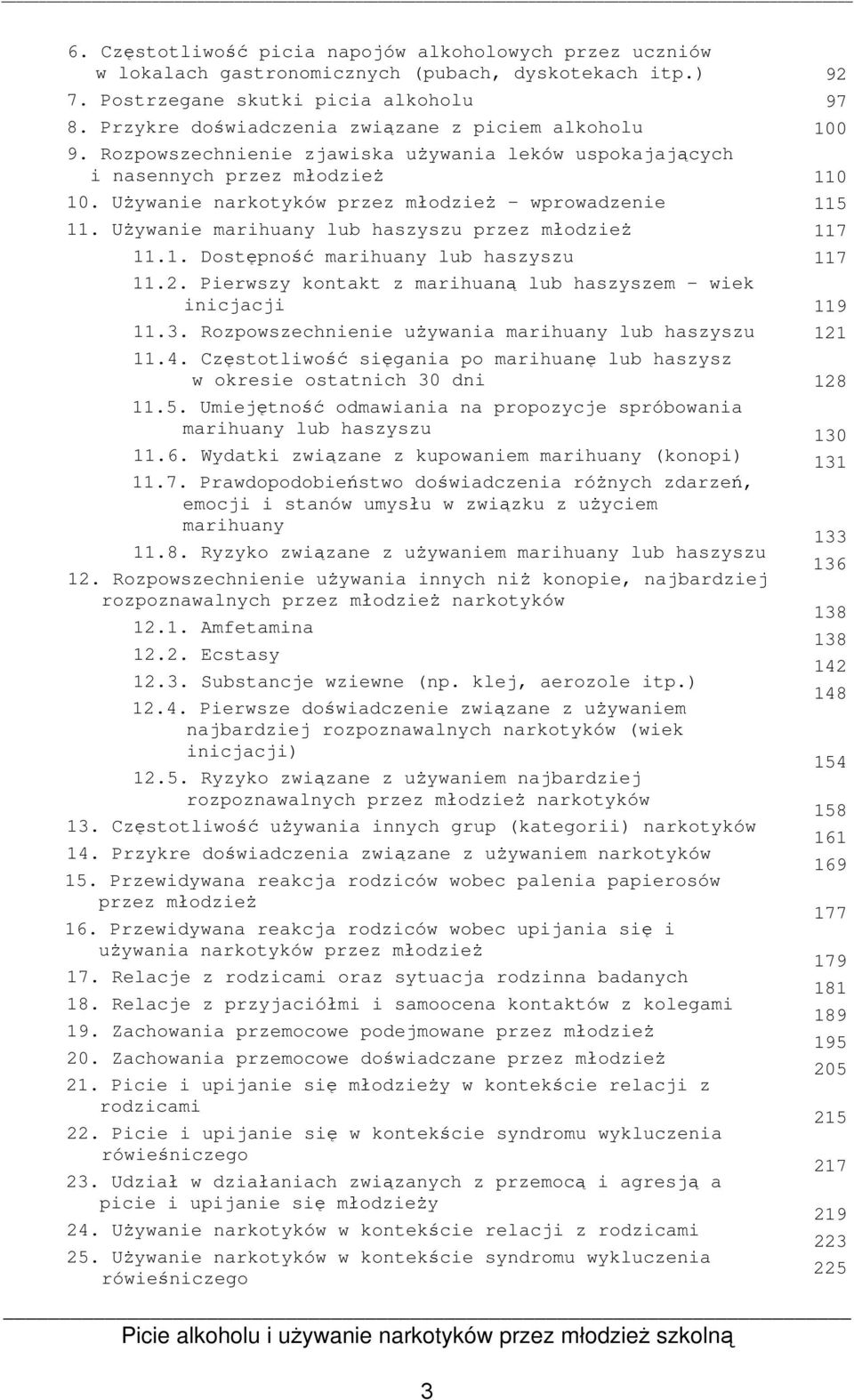 6. Częstotliwość picia napojów alkoholowych przez uczniów w lokalach gastronomicznych (pubach, dyskotekach itp.) 92
7. Postrzegane skutki picia alkoholu 97
8. Przykre doświadczenia związane z piciem alkoholu 100
9. Rozpowszechnienie zjawiska używania leków uspokajających i nasennych przez młodzież 110
10. Używanie narkotyków przez młodzież – wprowadzenie 115
11. Używanie marihuany lub haszyszu przez młodzież 117
11.1. Dostępność marihuany lub haszyszu 117
11.2. Pierwszy kontakt z marihuaną lub haszyszem – wiek inicjacji 119
11.3. Rozpowszechnienie używania marihuany lub haszyszu 121
11.4. Częstotliwość sięgania po marihuanę lub haszysz w okresie ostatnich 30 dni 128
11.5. Umiejętność odmawiania na propozycje spróbowania marihuany lub haszyszu 130
11.6. Wydatki związane z kupowaniem marihuany (konopi) 131
11.7. Prawdopodobieństwo doświadczenia różnych zdarzeń, emocji i stanów umysłu w związku z użyciem marihuany 133
11.8. Ryzyko związane z używaniem marihuany lub haszyszu 136
12. Rozpowszechnienie używania innych niż konopie, najbardziej rozpoznawalnych przez młodzież narkotyków 138
12.1. Amfetamina 138
12.2. Ecstasy 142
12.3. Substancje wziewne (np. klej, aerozole itp.) 148
12.4. Pierwsze doświadczenie związane z używaniem najbardziej rozpoznawalnych narkotyków (wiek inicjacji) 154
12.5. Ryzyko związane z używaniem najbardziej rozpoznawalnych przez młodzież narkotyków 158
13. Częstotliwość używania innych grup (kategorii) narkotyków 161
14. Przykre doświadczenia związane z używaniem narkotyków 169
15. Przewidywana reakcja rodziców wobec palenia papierosów przez młodzież 177
16. Przewidywana reakcja rodziców wobec upijania się i używania narkotyków przez młodzież 179
17. Relacje z rodzicami oraz sytuacja rodzinna badanych 181
18. Relacje z przyjaciółmi i samoocena kontaktów z kolegami 189
19. Zachowania przemocowe podejmowane przez młodzież 195
20. Zachowania przemocowe doświadczane przez młodzież 205
21. Picie i upijanie się młodzieży w kontekście relacji z rodzicami 215
22. Picie i upijanie się w kontekście syndromu wykluczenia rówieśniczego 217
23. Udział w działaniach związanych z przemocą i agresją a picie i upijanie się młodzieży 219
24. Używanie narkotyków w kontekście relacji z rodzicami 223
25. Używanie narkotyków w kontekście syndromu wykluczenia rówieśniczego 225

Picie alkoholu i używanie narkotyków przez młodzież szkolną

3